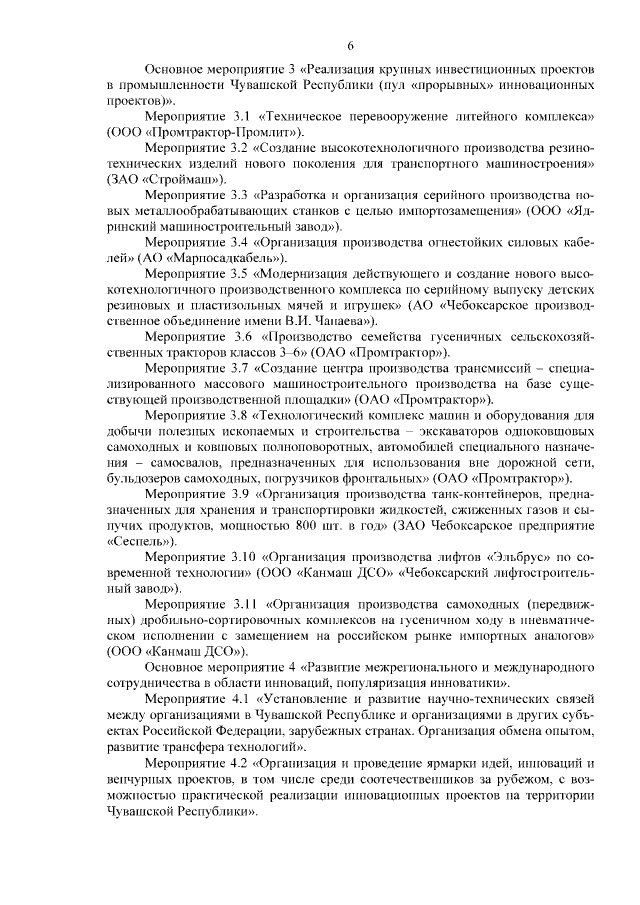 6

Основное мероприятие 3 «Реализация крупных инвестиционных проектов в промышленности Чувашской Республики (пул «прорывных» инновационных проектов)».

Мероприятие 3.1 «Техническое перевооружение литейного комплекса» (ООО «Промтрактор-Промлит»).

Мероприятие 3.2 «Создание высокотехнологичного производства резинотехнических изделий нового поколения для транспортного машиностроения» (ЗАО «Строймаш»).

Мероприятие 3.3 «Разработка и организация серийного производства новых металлообрабатывающих станков с целью импортозамещения» (ООО «Ядринский машиностроительный завод»).

Мероприятие 3.4 «Организация производства огнестойких силовых кабелей» (АО «Марпосадкабель»).

Мероприятие 3.5 «Модернизация действующего и создание нового высокотехнологичного производственного комплекса по серийному выпуску детских резиновых и пластизольных мячей и игрушек» (АО «Чебоксарское производственное объединение имени В.И. Чапаева»).

Мероприятие 3.6 «Производство семейства гусеничных сельскохозяйственных тракторов классов 3–6» (ОАО «Промтрактор»).

Мероприятие 3.7 «Создание центра производства трансмиссий – специализированного массового машиностроительного производства на базе существующей производственной площадки» (ОАО «Промтрактор»).

Мероприятие 3.8 «Технологический комплекс машин и оборудования для добычи полезных ископаемых и строительства – экскаваторов одноковшовых самоходных и ковшовых полноповоротных, автомобилей специального назначения – самосвалов, предназначенных для использования вне дорожной сети, бульдозеров самоходных, погрузчиков фронтальных» (ОАО «Промтрактор»).

Мероприятие 3.9 «Организация производства танк-контейнеров, предназначенных для хранения и транспортировки жидкостей, сжиженных газов и сыпучих продуктов, мощностью 800 шт. в год» (ЗАО Чебоксарское предприятие «Сеспель»).

Мероприятие 3.10 «Организация производства лифтов «Эльбрус» по современной технологии» (ООО «Канмаш ДСО» «Чебоксарский лифтостроительный завод»).

Мероприятие 3.11 «Организация производства самоходных (передвижных) дробильно-сортировочных комплексов на гусеничном ходу в пневматическом исполнении с замещением на российском рынке импортных аналогов» (ООО «Канмаш ДСО»).

Основное мероприятие 4 «Развитие межрегионального и международного сотрудничества в области инноваций, популяризация инноватики».

Мероприятие 4.1 «Установление и развитие научно-технических связей между организациями в Чувашской Республике и организациями в других субъектах Российской Федерации, зарубежных странах. Организация обмена опытом, развитие трансфера технологий».

Мероприятие 4.2 «Организация и проведение ярмарки идей, инноваций и венчурных проектов, в том числе среди соотечественников за рубежом, с возможностью практической реализации инновационных проектов на территории Чувашской Республики».